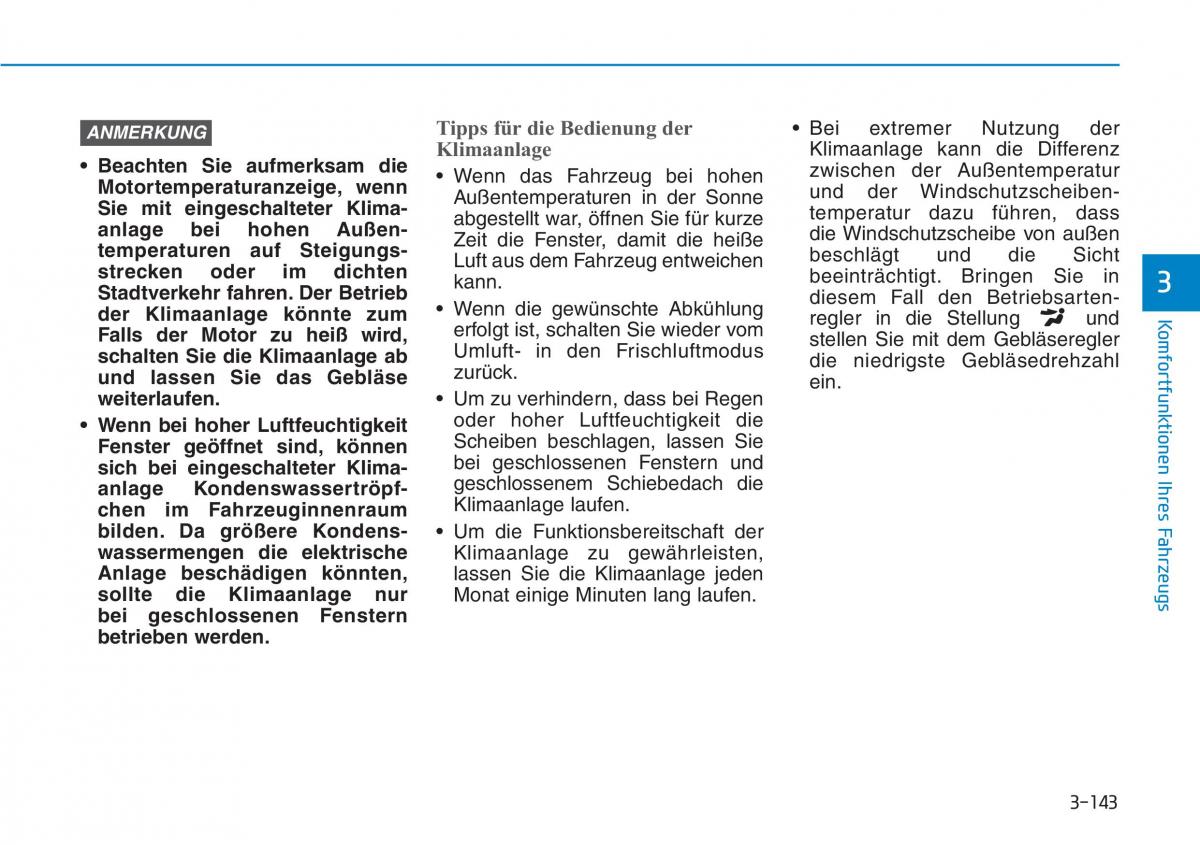 ANMERKUNG

• Beachten Sie aufmerksam die Motortemperaturanzeige, wenn Sie mit eingeschalteter Klimaanlage bei hohen Außentemperaturen auf Steigungsstrecken oder im dichten Stadtverkehr fahren. Der Betrieb der Klimaanlage könnte zum Falls der Motor zu heiß wird, schalten Sie die Klimaanlage ab und lassen Sie das Gebläse weiterlaufen.

• Wenn bei hoher Luftfeuchtigkeit Fenster geöffnet sind, können sich bei eingeschalteter Klimaanlage Kondenswassertröpfchen im Fahrzeuginnenraum bilden. Da größere Kondenswassermengen die elektrische Anlage beschädigen könnten, sollte die Klimaanlage nur bei geschlossenen Fenstern betrieben werden.

Tipps für die Bedienung der Klimaanlage

• Wenn das Fahrzeug bei hohen Außentemperaturen in der Sonne abgestellt war, öffnen Sie für kurze Zeit die Fenster, damit die heiße Luft aus dem Fahrzeug entweichen kann.

• Wenn die gewünschte Abkühlung erfolgt ist, schalten Sie wieder vom Umluft- in den Frischluftmodus zurück.

• Um zu verhindern, dass bei Regen oder hoher Luftfeuchtigkeit die Scheiben beschlagen, lassen Sie bei geschlossenen Fenstern und geschlossenem Schiebedach die Klimaanlage laufen.

• Um die Funktionsbereitschaft der Klimaanlage zu gewährleisten, lassen Sie die Klimaanlage jeden Monat einige Minuten lang laufen.

• Bei extremer Nutzung der Klimaanlage kann die Differenz zwischen der Außentemperatur und der Windschutzscheibentemperatur dazu führen, dass die Windschutzscheibe von außen beschlägt und die Sicht beeinträchtigt. Bringen Sie in diesem Fall den Betriebsartenregler in die Stellung und stellen Sie mit dem Gebläseregler die niedrigste Gebläsedrehzahl ein.

3

Komfortfunktionen Ihres Fahrzeugs

3-143